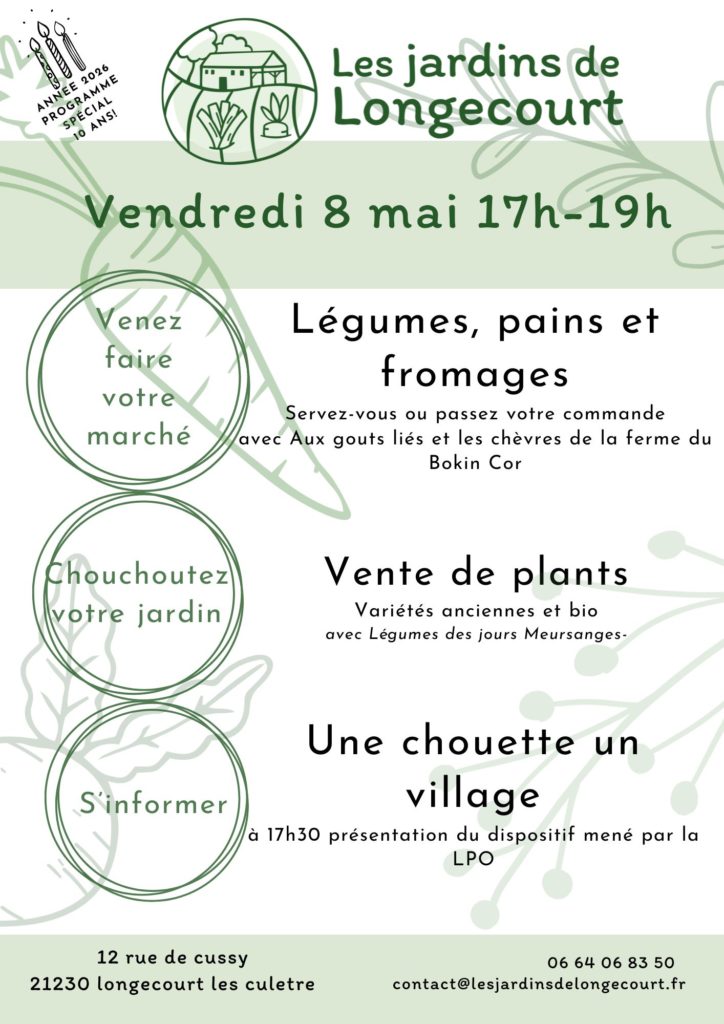 ANNÉE 2026
PROGRAMME
SPÉCIAL
10 ANS!

Les jardins de
Longecourt

Vendredi 8 mai 17h-19h

Venez
faire
votre
marché

Légumes, pains et fromages

Servez-vous ou passez votre commande avec Aux gouts liés et les chèvres de la ferme du Bokin Cor

Chouchoutez
votre jardin

Vente de plants

Variétés anciennes et bio

avec Légumes des jours Meursanges-

S'informer

Une chouette un village

à 17h30 présentation du dispositif mené par la LPO

12 rue de cussy
21230 longecourt les culetre

06 64 06 83 50
contact@lesjardinsdelongecourt.fr